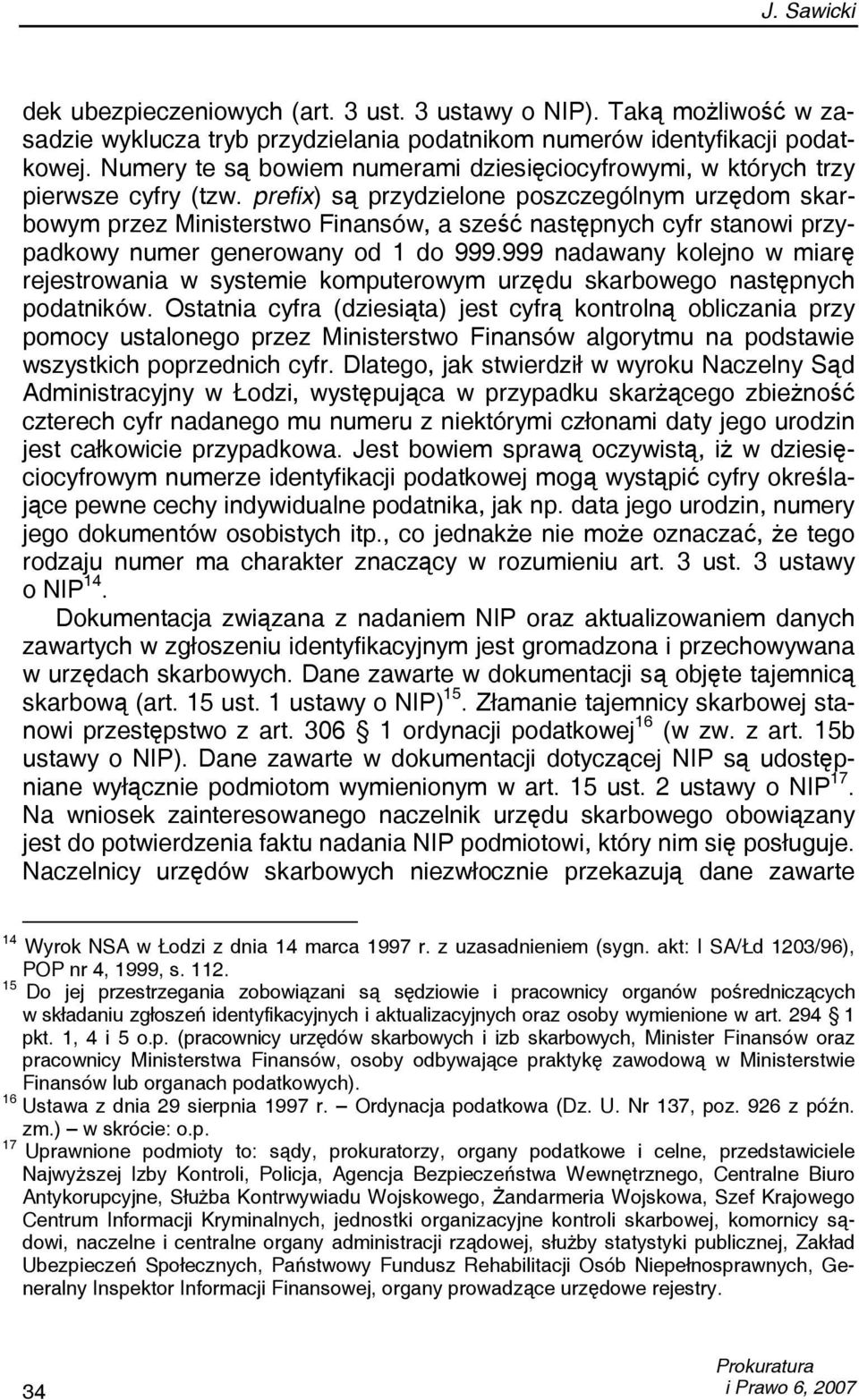 J. Sawicki

dek ubezpieczeniowych (art. 3 ust. 3 ustawy o NIP). Taką możliwość w zasadzie wyklucza tryb przydzielania podatnikom numerów identyfikacji podatkowej. Numery te są bowiem numerami dziesięciocyfrowymi, w których trzy pierwsze cyfry (tzw. prefix) są przydzielone poszczególnym urzędom skarbowym przez Ministerstwo Finansów, a sześć następnych cyfr stanowi przypadkowy numer generowany od 1 do 999.999 nadawany kolejno w miarę rejestrowania w systemie komputerowym urzędu skarbowego następnych podatników. Ostatnia cyfra (dziesiąta) jest cyfrą kontrolną obliczania przy pomocy ustalonego przez Ministerstwo Finansów algorytmu na podstawie wszystkich poprzednich cyfr. Dlatego, jak stwierdził w wyroku Naczelny Sąd Administracyjny w Łodzi, występująca w przypadku skarżącego zbieżność czterech cyfr nadanego mu numeru z niektórymi członami daty jego urodzin jest całkowicie przypadkowa. Jest bowiem sprawą oczywistą, iż w dziesięciocyfrowym numerze identyfikacji podatkowej mogą wystąpić cyfry określające pewne cechy indywidualne podatnika, jak np. data jego urodzin, numery jego dokumentów osobistych itp., co jednakże nie może oznaczać, że tego rodzaju numer ma charakter znaczący w rozumieniu art. 3 ust. 3 ustawy o NIP$^{14}$.

Dokumentacja związana z nadaniem NIP oraz aktualizowaniem danych zawartych w zgłoszeniu identyfikacyjnym jest gromadzona i przechowywana w urzędach skarbowych. Dane zawarte w dokumentacji są objęte tajemnicą skarbową (art. 15 ust. 1 ustawy o NIP)$^{15}$. Złamanie tajemnicy skarbowej stanowi przestępstwo z art. 306 § 1 ordynacji podatkowej$^{16}$ (w zw. z art. 15b ustawy o NIP). Dane zawarte w dokumentacji dotyczącej NIP są udostępniane wyłącznie podmiotom wymienionym w art. 15 ust. 2 ustawy o NIP$^{17}$. Na wniosek zainteresowanego naczelnik urzędu skarbowego obowiązany jest do potwierdzenia faktu nadania NIP podmiotowi, który nim się posługuje. Naczelnicy urzędów skarbowych niezwłocznie przekazują dane zawarte

$^{14}$ Wyrok NSA w Łodzi z dnia 14 marca 1997 r. z uzasadnieniem (sygn. akt: I SA/Łd 1203/96), POP nr 4, 1999, s. 112.
$^{15}$ Do jej przestrzegania zobowiązani są sędziowie i pracownicy organów pośredniczących w składaniu zgłoszeń identyfikacyjnych i aktualizacyjnych oraz osoby wymienione w art. 294 § 1 pkt. 1, 4 i 5 o.p. (pracownicy urzędów skarbowych i izb skarbowych, Minister Finansów oraz pracownicy Ministerstwa Finansów, osoby odbywające praktykę zawodową w Ministerstwie Finansów lub organach podatkowych).
$^{16}$ Ustawa z dnia 29 sierpnia 1997 r. – Ordynacja podatkowa (Dz. U. Nr 137, poz. 926 z późn. zm.) – w skrócie: o.p.
$^{17}$ Uprawnione podmioty to: sądy, prokuratorzy, organy podatkowe i celne, przedstawiciele Najwyższej Izby Kontroli, Policja, Agencja Bezpieczeństwa Wewnętrznego, Centralne Biuro Antykorupcyjne, Służba Kontrwywiadu Wojskowego, Żandarmeria Wojskowa, Szef Krajowego Centrum Informacji Kryminalnych, jednostki organizacyjne kontroli skarbowej, komornicy sądowi, naczelne i centralne organy administracji rządowej, służby statystyki publicznej, Zakład Ubezpieczeń Społecznych, Państwowy Fundusz Rehabilitacji Osób Niepełnosprawnych, Generalny Inspektor Informacji Finansowej, organy prowadzące urzędowe rejestry.

34

Prokuratura
i Prawo 6, 2007